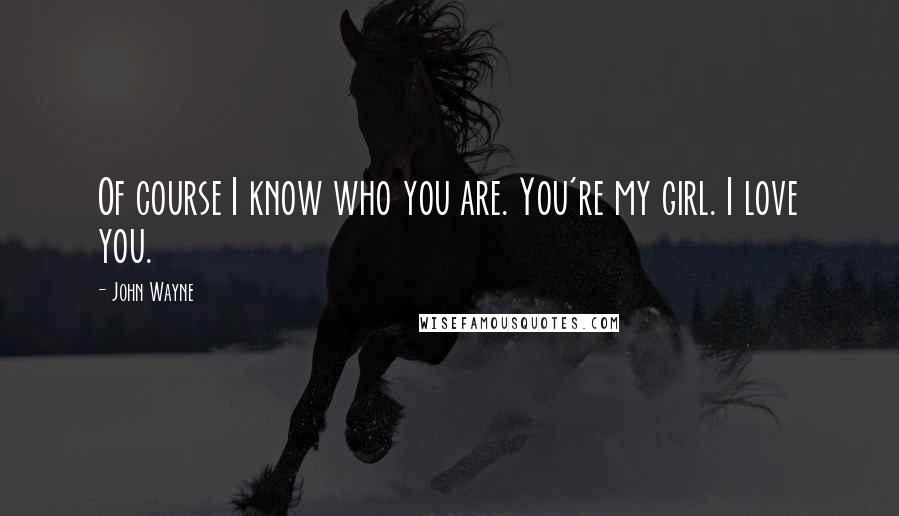 Of course I know who you are. You're my girl. I love you.

- John Wayne

WISEFAMOUSQUOTES.COM